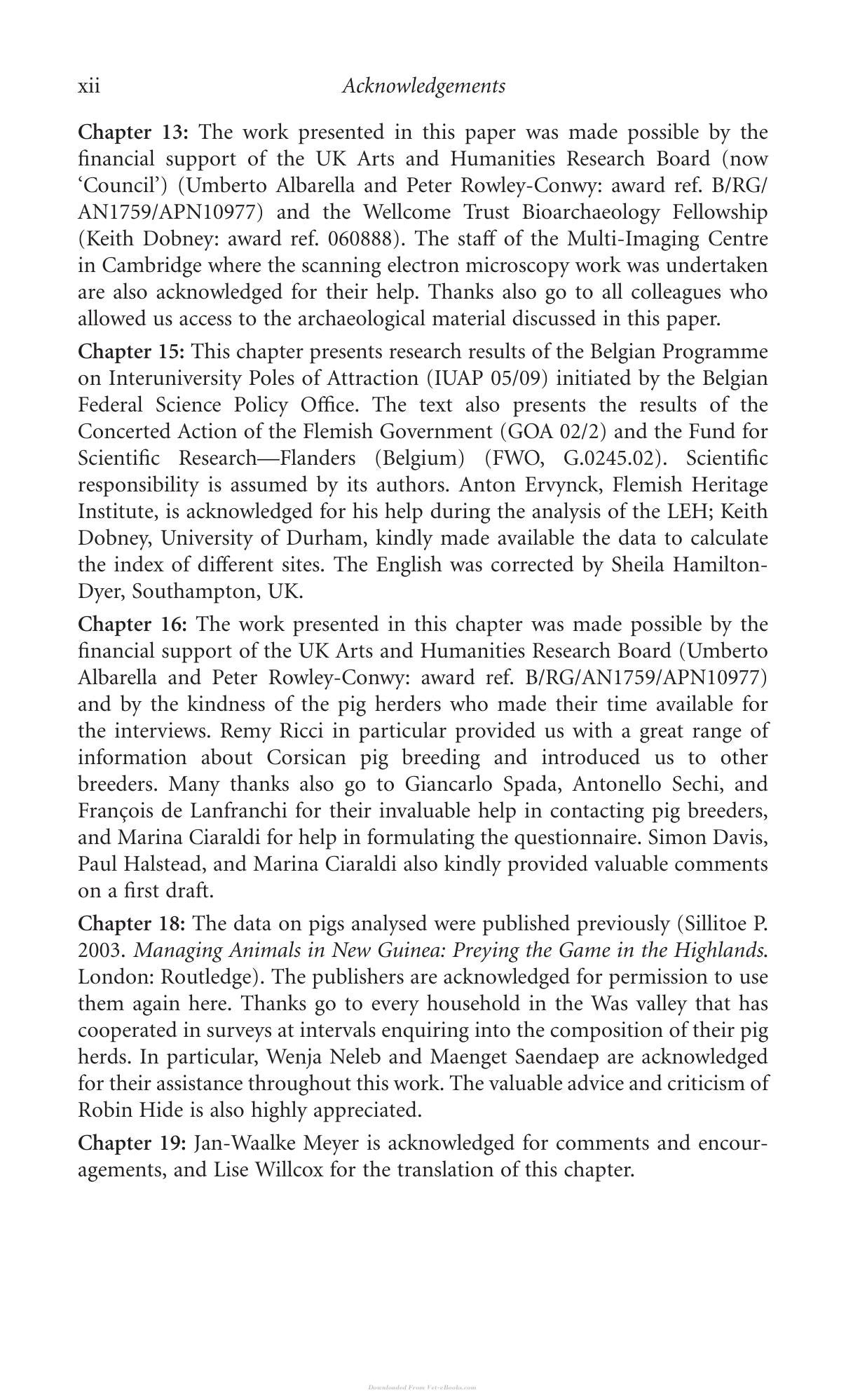 xii Acknowledgements

Chapter 13: The work presented in this paper was made possible by the financial support of the UK Arts and Humanities Research Board (now 'Council') (Umberto Albarella and Peter Rowley-Conwy: award ref. B/RG/AN1759/APN10977) and the Wellcome Trust Bioarchaeology Fellowship (Keith Dobney: award ref. 060888). The staff of the Multi-Imaging Centre in Cambridge where the scanning electron microscopy work was undertaken are also acknowledged for their help. Thanks also go to all colleagues who allowed us access to the archaeological material discussed in this paper.

Chapter 15: This chapter presents research results of the Belgian Programme on Interuniversity Poles of Attraction (IUAP 05/09) initiated by the Belgian Federal Science Policy Office. The text also presents the results of the Concerted Action of the Flemish Government (GOA 02/2) and the Fund for Scientific Research—Flanders (Belgium) (FWO, G.0245.02). Scientific responsibility is assumed by its authors. Anton Ervynck, Flemish Heritage Institute, is acknowledged for his help during the analysis of the LEH; Keith Dobney, University of Durham, kindly made available the data to calculate the index of different sites. The English was corrected by Sheila Hamilton-Dyer, Southampton, UK.

Chapter 16: The work presented in this chapter was made possible by the financial support of the UK Arts and Humanities Research Board (Umberto Albarella and Peter Rowley-Conwy: award ref. B/RG/AN1759/APN10977) and by the kindness of the pig herders who made their time available for the interviews. Remy Ricci in particular provided us with a great range of information about Corsican pig breeding and introduced us to other breeders. Many thanks also go to Giancarlo Spada, Antonello Sechi, and François de Lanfranchi for their invaluable help in contacting pig breeders, and Marina Ciaraldi for help in formulating the questionnaire. Simon Davis, Paul Halstead, and Marina Ciaraldi also kindly provided valuable comments on a first draft.

Chapter 18: The data on pigs analysed were published previously (Sillitoe P. 2003. Managing Animals in New Guinea: Preying the Game in the Highlands. London: Routledge). The publishers are acknowledged for permission to use them again here. Thanks go to every household in the Was valley that has cooperated in surveys at intervals enquiring into the composition of their pig herds. In particular, Wenja Neleb and Maenget Saendaep are acknowledged for their assistance throughout this work. The valuable advice and criticism of Robin Hide is also highly appreciated.

Chapter 19: Jan-Waalke Meyer is acknowledged for comments and encouragements, and Lise Willcox for the translation of this chapter.

Downloaded From Vet-eBooks.com